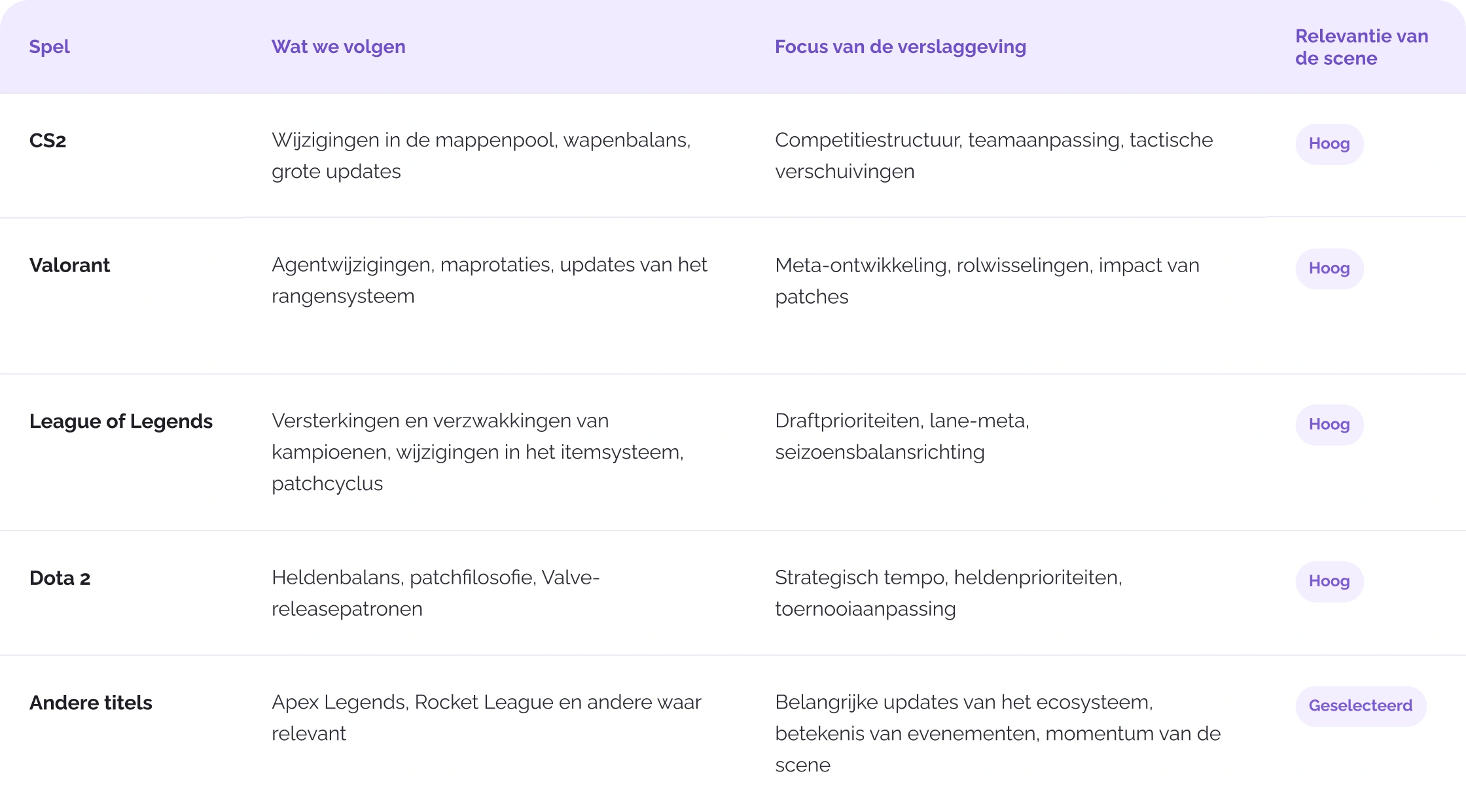 | Spel | Wat we volgen | Focus van de verslaggeving | Relevantie van de scene |
|---|---|---|---|
| CS2 | Wijzigingen in de mappenpool, wapenbalans, grote updates | Competitiestructuur, teamaanpassing, tactische verschuivingen | Hoog |
| Valorant | Agentwijzigingen, maprotaties, updates van het rangensysteem | Meta-ontwikkeling, rolwisselingen, impact van patches | Hoog |
| League of Legends | Versterkingen en verzwakkingen van kampioenen, wijzigingen in het itemsysteem, patchcyclus | Draftprioriteiten, lane-meta, seizoensbalansrichting | Hoog |
| Dota 2 | Heldenbalans, patchfilosofie, Valve-releasepatronen | Strategisch tempo, heldenprioriteiten, toernooiaanpassing | Hoog |
| Andere titels | Apex Legends, Rocket League en andere waar relevant | Belangrijke updates van het ecosysteem, betekenis van evenementen, momentum van de scene | Geselecteerd |